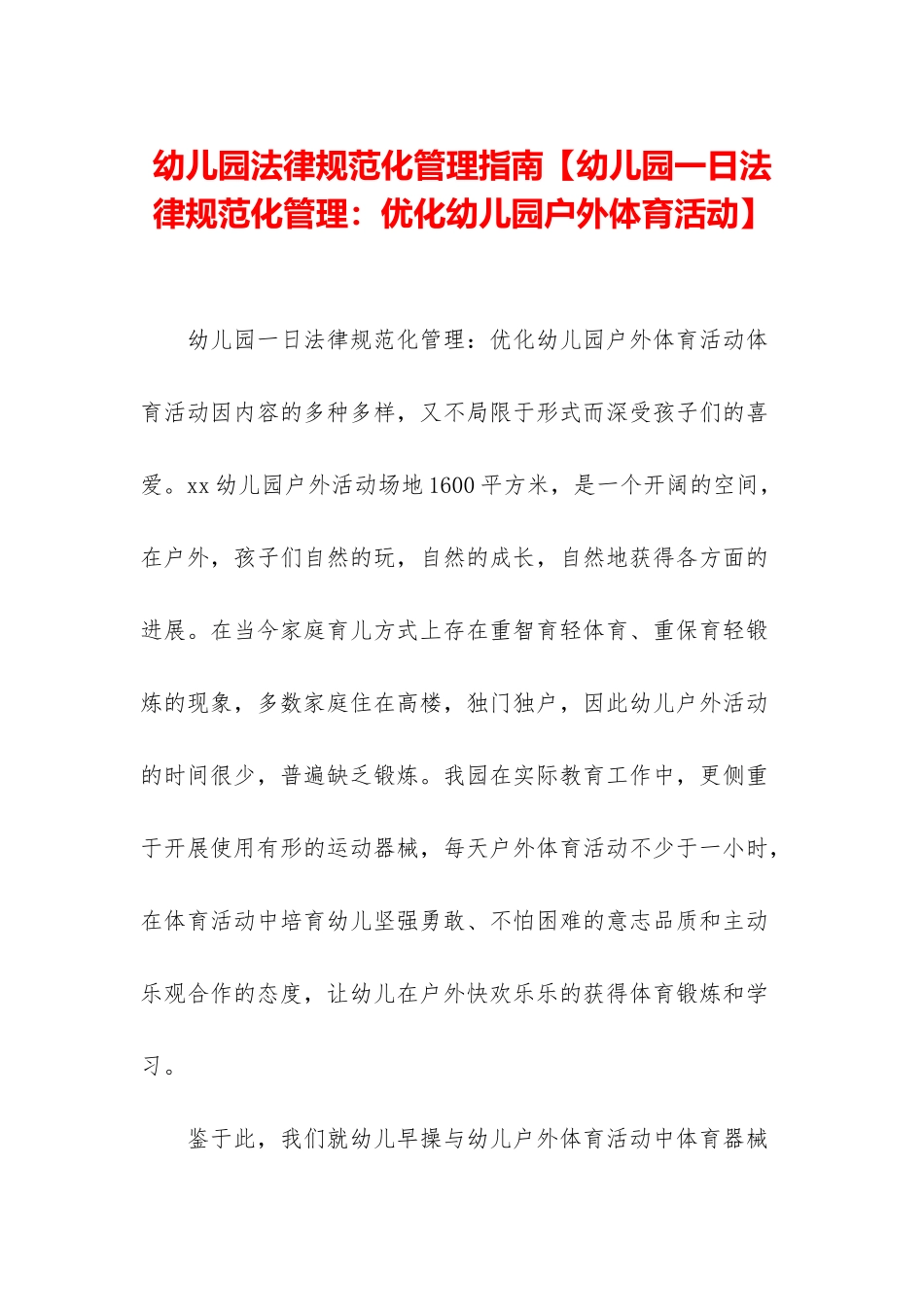 幼儿园法律规范化管理指南【幼儿园一日法律规范化管理：优化幼儿园户外体育活动】

幼儿园一日法律规范化管理：优化幼儿园户外体育活动体育活动因内容的多种多样，又不局限于形式而深受孩子们的喜爱。xx 幼儿园户外活动场地 1600 平方米，是一个开阔的空间，在户外，孩子们自然的玩，自然的成长，自然地获得各方面的进展。在当今家庭育儿方式上存在重智育轻体育、重保育轻锻炼的现象，多数家庭住在高楼，独门独户，因此幼儿户外活动的时间很少，普遍缺乏锻炼。我园在实际教育工作中，更侧重于开展使用有形的运动器械，每天户外体育活动不少于一小时，在体育活动中培育幼儿坚强勇敢、不怕困难的意志品质和主动乐观合作的态度，让幼儿在户外快欢乐乐的获得体育锻炼和学习。

鉴于此，我们就幼儿早操与幼儿户外体育活动中体育器械